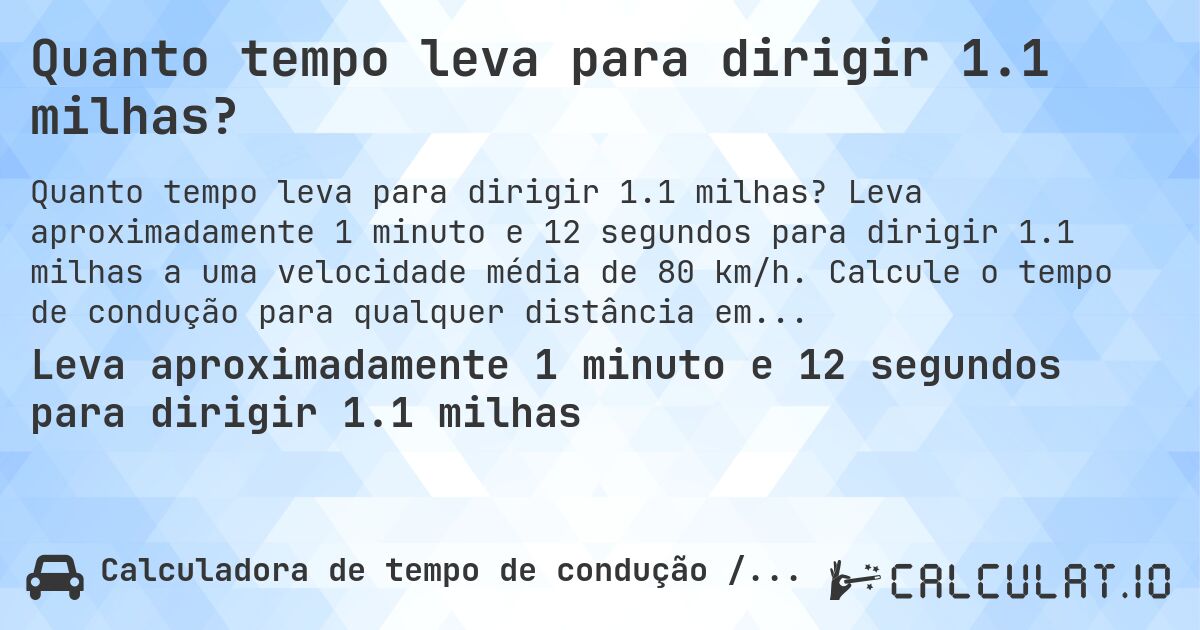 Quanto tempo leva para dirigir 1.1 milhas?

Quanto tempo leva para dirigir 1.1 milhas? Leva aproximadamente 1 minuto e 12 segundos para dirigir 1.1 milhas a uma velocidade média de 80 km/h. Calcule o tempo de condução para qualquer distância em...

Leva aproximadamente 1 minuto e 12 segundos para dirigir 1.1 milhas

Calculadora de tempo de condução /...

CALCULAT.IO